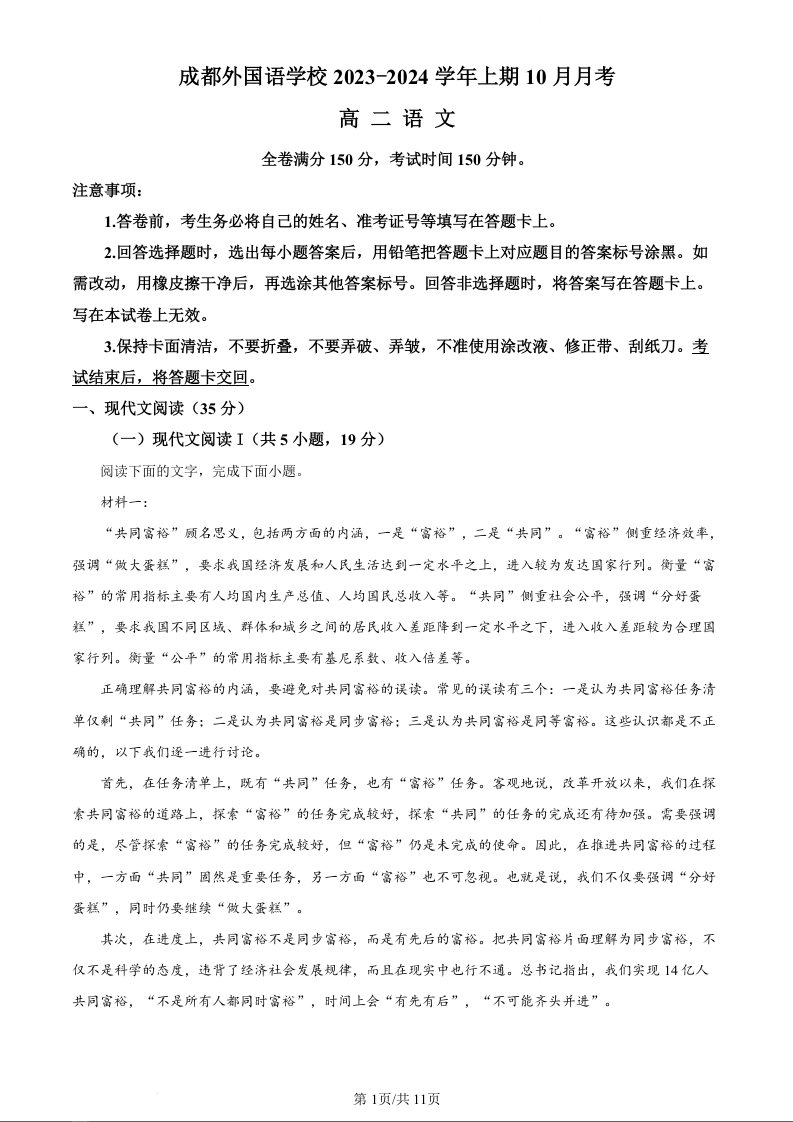 成都外国语学校 2023-2024 学年上期 10 月月考

高 二 语 文

全卷满分 150 分，考试时间 150 分钟。

注意事项：

1.答卷前，考生务必将自己的姓名、准考证号等填写在答题卡上。

2.回答选择题时，选出每小题答案后，用铅笔把答题卡上对应题目的答案标号涂黑。如需改动，用橡皮擦干净后，再选涂其他答案标号。回答非选择题时，将答案写在答题卡上。写在本试卷上无效。

3.保持卡面清洁，不要折叠，不要弄破、弄皱，不准使用涂改液、修正带、刮纸刀。考试结束后，将答题卡交回。

一、现代文阅读（35 分）

（一）现代文阅读 I（共 5 小题，19 分）

阅读下面的文字，完成下面小题。

材料一：

“共同富裕”顾名思义，包括两方面的内涵，一是“富裕”，二是“共同”。“富裕”侧重经济效率，强调“做大蛋糕”，要求我国经济发展和人民生活达到一定水平之上，进入较为发达国家行列。衡量“富裕”的常用指标主要有人均国内生产总值、人均国民总收入等。“共同”侧重社会公平，强调“分好蛋糕”，要求我国不同区域、群体和城乡之间的居民收入差距降到一定水平之下，进入收入差距较为合理国家行列。衡量“公平”的常用指标主要有基尼系数、收入倍差等。

正确理解共同富裕的内涵，要避免对共同富裕的误读。常见的误读有三个：一是认为共同富裕任务清单仅剩“共同”任务；二是认为共同富裕是同步富裕；三是认为共同富裕是同等富裕。这些认识都是不正确的，以下我们逐一进行讨论。

首先，在任务清单上，既有“共同”任务，也有“富裕”任务。客观地说，改革开放以来，我们在探索共同富裕的道路上，探索“富裕”的任务完成较好，探索“共同”的任务的完成还有待加强。需要强调的是，尽管探索“富裕”的任务完成较好，但“富裕”仍是未完成的使命。因此，在推进共同富裕的过程中，一方面“共同”固然是重要任务，另一方面“富裕”也不可忽视。也就是说，我们不仅要强调“分好蛋糕”，同时仍要继续“做大蛋糕”。

其次，在进度上，共同富裕不是同步富裕，而是有先后的富裕。把共同富裕片面理解为同步富裕，不仅不是科学的态度，违背了经济社会发展规律，而且在现实中也行不通。总书记指出，我们实现 14 亿人共同富裕，“不是所有人都同时富裕”，时间上会“有先有后”，“不可能齐头并进”。

第 1页/共 11页